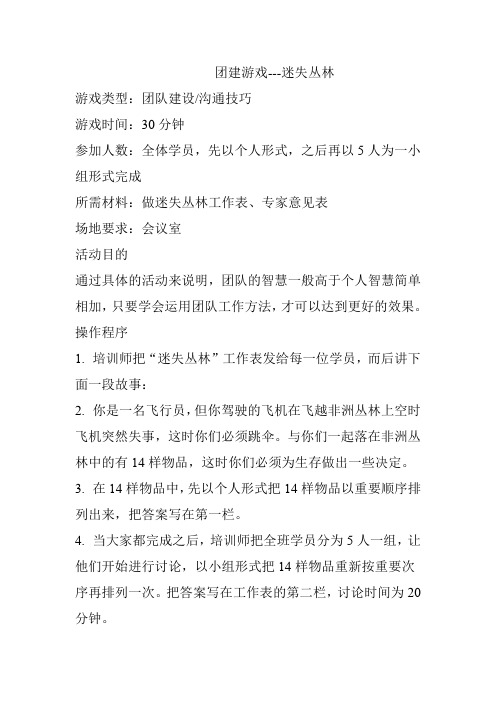 团建游戏---迷失丛林

游戏类型：团队建设/沟通技巧

游戏时间：30 分钟

参加人数：全体学员，先以个人形式，之后再以 5 人为一小组形式完成

所需材料：做迷失丛林工作表、专家意见表

场地要求：会议室

活动目的

通过具体的活动来说明，团队的智慧一般高于个人智慧简单相加，只要学会运用团队工作方法，才可以达到更好的效果。

操作程序

1. 培训师把“迷失丛林”工作表发给每一位学员，而后讲下面一段故事：

2. 你是一名飞行员，但你驾驶的飞机在飞越非洲丛林上空时飞机突然失事，这时你们必须跳伞。与你们一起落在非洲丛林中的有 14 样物品，这时你们必须为生存做出一些决定。

3. 在 14 样物品中，先以个人形式把 14 样物品以重要顺序排列出来，把答案写在第一栏。

4. 当大家都完成之后，培训师把全班学员分为 5 人一组，让他们开始进行讨论，以小组形式把 14 样物品重新按重要次序再排列一次。把答案写在工作表的第二栏，讨论时间为 20 分钟。